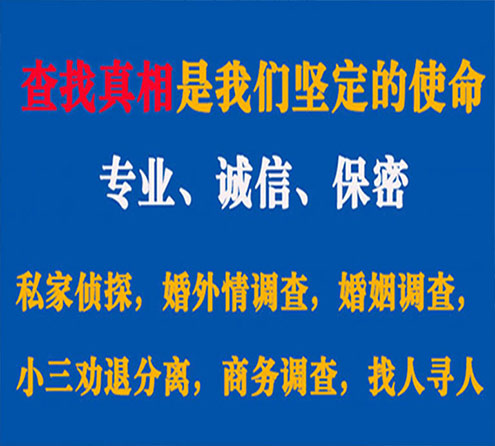 查找真相是我们坚定的使命

专业、诚信、保密

私家侦探，婚外情调查，婚姻调查，

小三劝退分离，商务调查，找人寻人